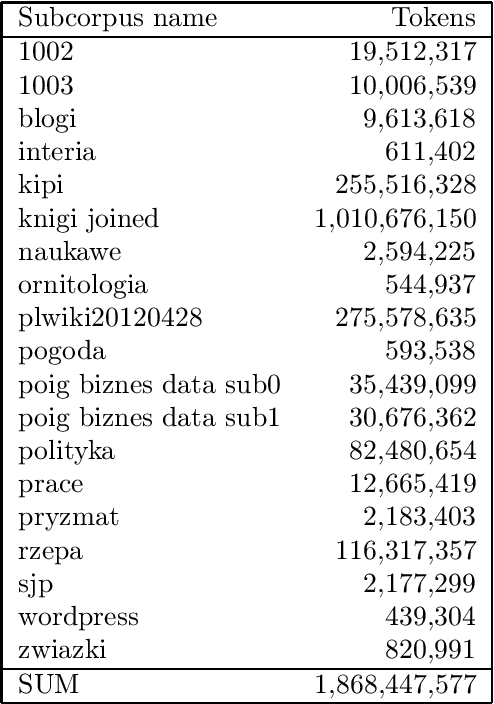 | Subcorpus name | Tokens |
|---|---|
| 1002 | 19,512,317 |
| 1003 | 10,006,539 |
| blogi | 9,613,618 |
| interia | 611,402 |
| kipi | 255,516,328 |
| knigi joined | 1,010,676,150 |
| naukawe | 2,594,225 |
| ornitologia | 544,937 |
| plwiki20120428 | 275,578,635 |
| pogoda | 593,538 |
| poig biznes data sub0 | 35,439,099 |
| poig biznes data sub1 | 30,676,362 |
| polityka | 82,480,654 |
| prace | 12,665,419 |
| pryzmat | 2,183,403 |
| rzepa | 116,317,357 |
| sjp | 2,177,299 |
| wordpress | 439,304 |
| zwiazki | 820,991 |
| SUM | 1,868,447,577 |